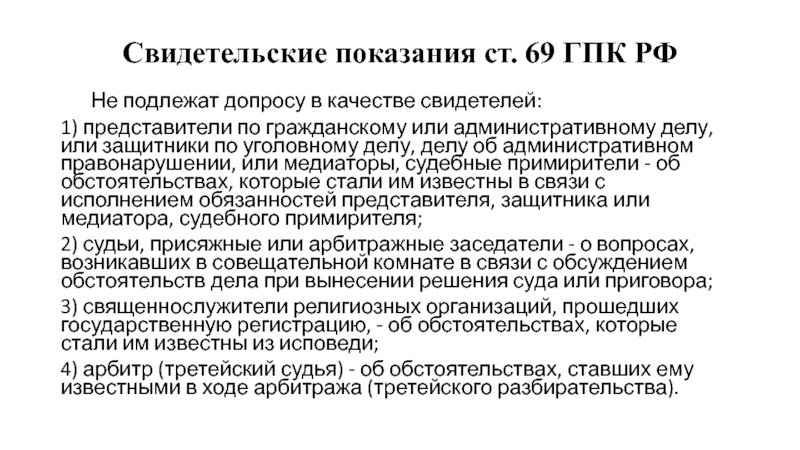 Свидетельские показания ст. 69 ГПК РФ

Не подлежат допросу в качестве свидетелей:

1) представители по гражданскому или административному делу, или защитники по уголовному делу, делу об административном правонарушении, или медиаторы, судебные примирители - об обстоятельствах, которые стали им известны в связи с исполнением обязанностей представителя, защитника или медиатора, судебного примирителя;

2) судьи, присяжные или арбитражные заседатели - о вопросах, возникавших в совещательной комнате в связи с обсуждением обстоятельств дела при вынесении решения суда или приговора;

3) священнослужители религиозных организаций, прошедших государственную регистрацию, - об обстоятельствах, которые стали им известны из исповеди;

4) арбитр (третейский судья) - об обстоятельствах, ставших ему известными в ходе арбитража (третейского разбирательства).